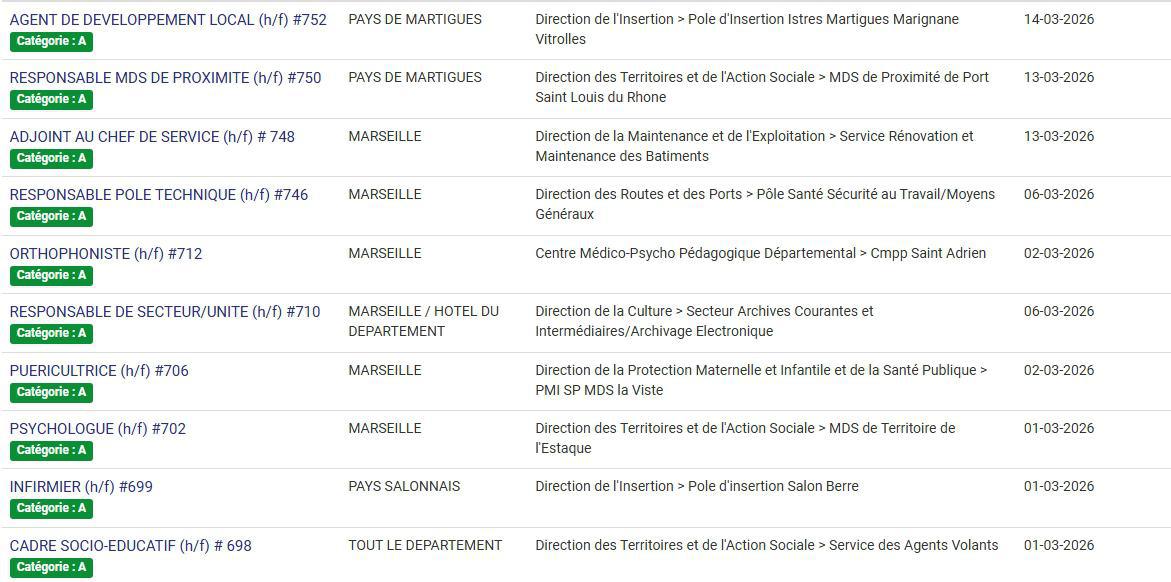 | | | | |
|---|---|---|---|
| AGENT DE DEVELOPPEMENT LOCAL (h/f) #752 Catégorie : A | PAYS DE MARTIGUES | Direction de l'Insertion > Pole d'Insertion Istres Martigues Marignane Vitrolles | 14-03-2026 |
| RESPONSABLE MDS DE PROXIMITE (h/f) #750 Catégorie : A | PAYS DE MARTIGUES | Direction des Territoires et de l'Action Sociale > MDS de Proximité de Port Saint Louis du Rhone | 13-03-2026 |
| ADJOINT AU CHEF DE SERVICE (h/f) # 748 Catégorie : A | MARSEILLE | Direction de la Maintenance et de l'Exploitation > Service Rénovation et Maintenance des Batiments | 13-03-2026 |
| RESPONSABLE POLE TECHNIQUE (h/f) #746 Catégorie : A | MARSEILLE | Direction des Routes et des Ports > Pôle Santé Sécurité au Travail/Moyens Généraux | 06-03-2026 |
| ORTHOPHONISTE (h/f) #712 Catégorie : A | MARSEILLE | Centre Médico-Psycho Pédagogique Départemental > Cmpp Saint Adrien | 02-03-2026 |
| RESPONSABLE DE SECTEUR/UNITE (h/f) #710 Catégorie : A | MARSEILLE / HOTEL DU DEPARTEMENT | Direction de la Culture > Secteur Archives Courantes et Intermédiaires/Archivage Electronique | 06-03-2026 |
| PUERICULTRICE (h/f) #706 Catégorie : A | MARSEILLE | Direction de la Protection Maternelle et Infantile et de la Santé Publique > PMI SP MDS la Viste | 02-03-2026 |
| PSYCHOLOGUE (h/f) #702 Catégorie : A | MARSEILLE | Direction des Territoires et de l'Action Sociale > MDS de Territoire de l'Estaque | 01-03-2026 |
| INFIRMIER (h/f) #699 Catégorie : A | PAYS SALONNAIS | Direction de l'Insertion > Pole d'insertion Salon Berre | 01-03-2026 |
| CADRE SOCIO-EDUCATIF (h/f) # 698 Catégorie : A | TOUT LE DEPARTEMENT | Direction des Territoires et de l'Action Sociale > Service des Agents Volants | 01-03-2026 |